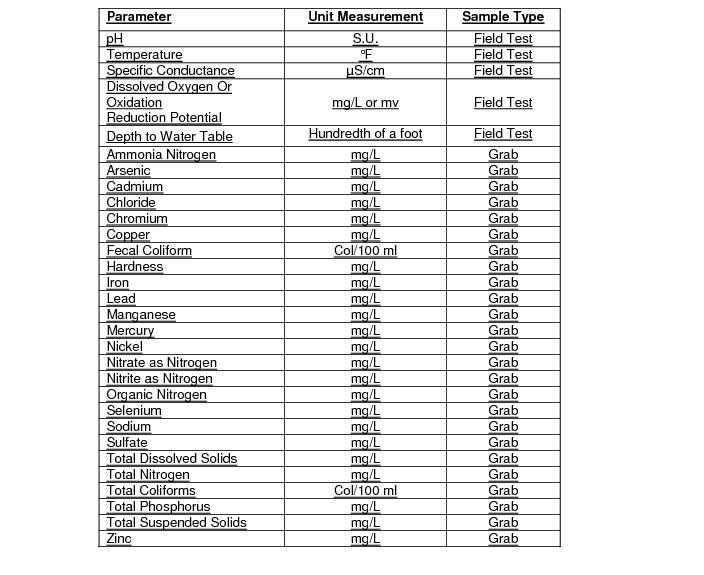 | Parameter | Unit Measurement | Sample Type |
|---|---|---|
| pH | S.U. | Field Test |
| Temperature | ºF | Field Test |
| Specific Conductance | µS/cm | Field Test |
| Dissolved Oxygen Or Oxidation Reduction Potential | mg/L or mv | Field Test |
| Depth to Water Table | Hundredth of a foot | Field Test |
| Ammonia Nitrogen | mg/L | Grab |
| Arsenic | mg/L | Grab |
| Cadmium | mg/L | Grab |
| Chloride | mg/L | Grab |
| Chromium | mg/L | Grab |
| Copper | mg/L | Grab |
| Fecal Coliform | Col/100 ml | Grab |
| Hardness | mg/L | Grab |
| Iron | mg/L | Grab |
| Lead | mg/L | Grab |
| Manganese | mg/L | Grab |
| Mercury | mg/L | Grab |
| Nickel | mg/L | Grab |
| Nitrate as Nitrogen | mg/L | Grab |
| Nitrite as Nitrogen | mg/L | Grab |
| Organic Nitrogen | mg/L | Grab |
| Selenium | mg/L | Grab |
| Sodium | mg/L | Grab |
| Sulfate | mg/L | Grab |
| Total Dissolved Solids | mg/L | Grab |
| Total Nitrogen | mg/L | Grab |
| Total Coliforms | Col/100 ml | Grab |
| Total Phosphorus | mg/L | Grab |
| Total Suspended Solids | mg/L | Grab |
| Zinc | mg/L | Grab |